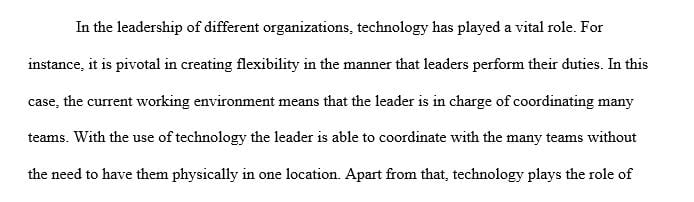 In the leadership of different organizations, technology has played a vital role. For instance, it is pivotal in creating flexibility in the manner that leaders perform their duties. In this case, the current working environment means that the leader is in charge of coordinating many teams. With the use of technology the leader is able to coordinate with the many teams without the need to have them physically in one location. Apart from that, technology plays the role of